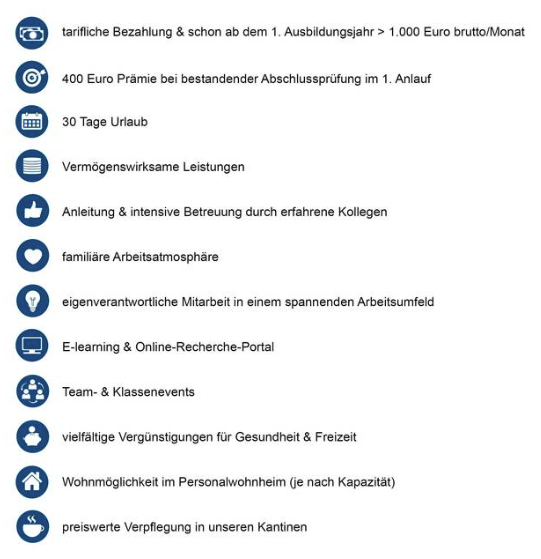 tarifliche Bezahlung & schon ab dem 1. Ausbildungsjahr > 1.000 Euro brutto/Monat

400 Euro Prämie bei bestandender Abschlussprüfung im 1. Anlauf

30 Tage Urlaub

Vermögenswirksame Leistungen

Anleitung & intensive Betreuung durch erfahrene Kollegen

familiäre Arbeitsatmosphäre

eigenverantwortliche Mitarbeit in einem spannenden Arbeitsumfeld

E-learning & Online-Recherche-Portal

Team- & Klassenevents

vielfältige Vergünstigungen für Gesundheit & Freizeit

Wohnmöglichkeit im Personalwohnheim (je nach Kapazität)

preiswerte Verpflegung in unseren Kantinen